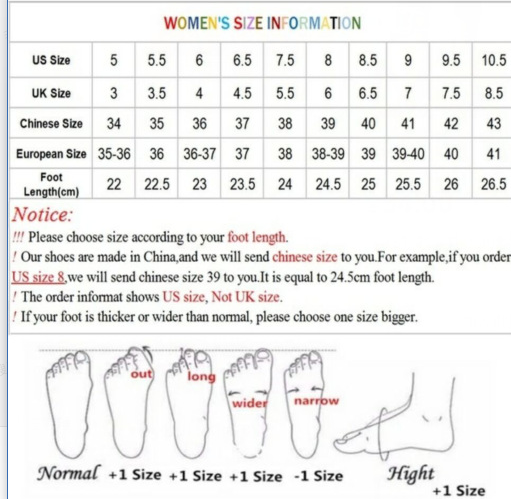 WOMEN'S SIZE INFORMATION

| US Size | 5 | 5.5 | 6 | 6.5 | 7.5 | 8 | 8.5 | 9 | 9.5 | 10.5 |
|---|---|---|---|---|---|---|---|---|---|---|
| UK Size | 3 | 3.5 | 4 | 4.5 | 5.5 | 6 | 6.5 | 7 | 7.5 | 8.5 |
| Chinese Size | 34 | 35 | 36 | 37 | 38 | 39 | 40 | 41 | 42 | 43 |
| European Size | 35-36 | 36 | 36-37 | 37 | 38 | 38-39 | 39 | 39-40 | 40 | 41 |
| Foot Length(cm) | 22 | 22.5 | 23 | 23.5 | 24 | 24.5 | 25 | 25.5 | 26 | 26.5 |

Notice:

!!! Please choose size according to your foot length.

! Our shoes are made in China,and we will send chinese size to you.For example,if you order US size 8,we will send chinese size 39 to you.It is equal to 24.5cm foot length.

! The order informat shows US size, Not UK size.

! If your foot is thicker or wider than normal, please choose one size bigger.

out long wider narrow

Normal +1 Size +1 Size +1 Size -1 Size Hight +1 Size